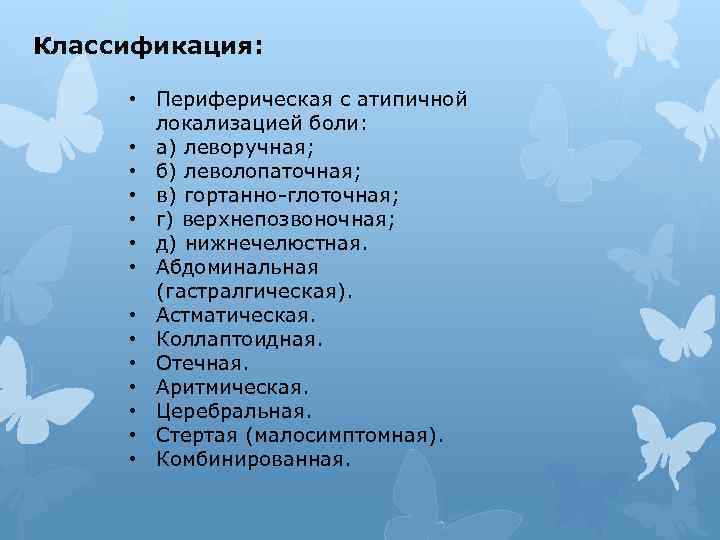 Классификация:

• Периферическая с атипичной локализацией боли:
• а) леворучная;
• б) леволопаточная;
• в) гортанно-глоточная;
• г) верхнепозвоночная;
• д) нижнечелюстная.
• Абдоминальная (гастралгическая).
• Астматическая.
• Коллаптоидная.
• Отечная.
• Аритмическая.
• Церебральная.
• Стертая (малосимптомная).
• Комбинированная.